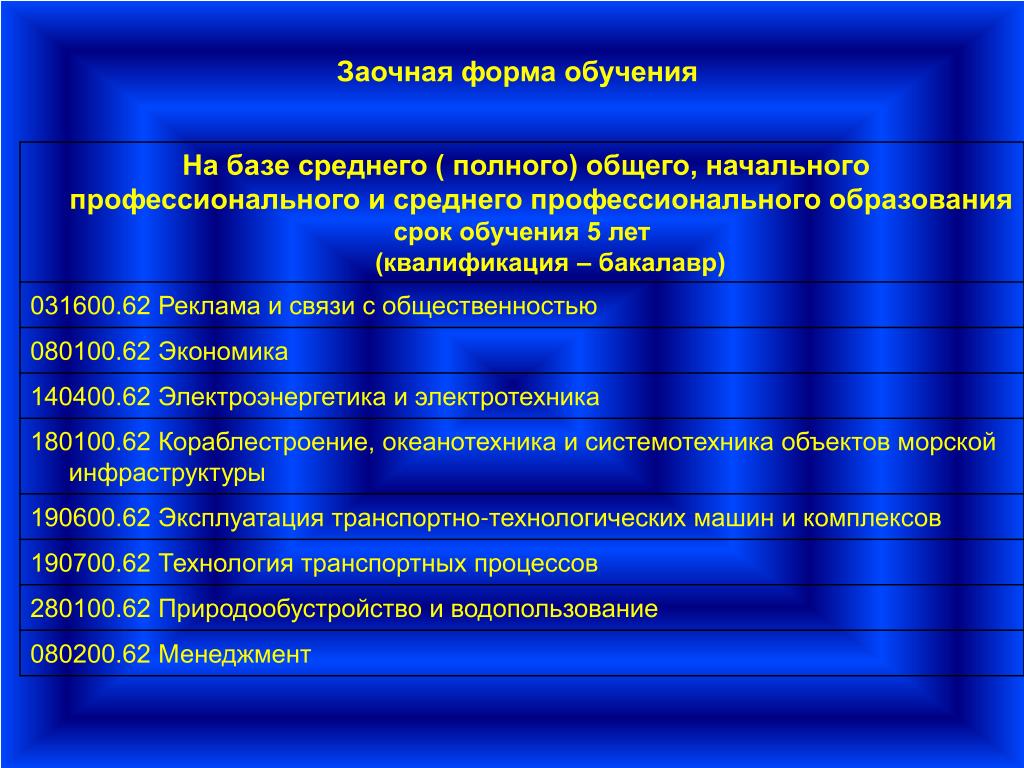 Заочная форма обучения

| На базе среднего ( полного) общего, начального профессионального и среднего профессионального образования срок обучения 5 лет (квалификация – бакалавр) |
|---|
| 031600.62 Реклама и связи с общественностью |
| 080100.62 Экономика |
| 140400.62 Электроэнергетика и электротехника |
| 180100.62 Кораблестроение, океанотехника и системотехника объектов морской инфраструктуры |
| 190600.62 Эксплуатация транспортно-технологических машин и комплексов |
| 190700.62 Технология транспортных процессов |
| 280100.62 Природообустройство и водопользование |
| 080200.62 Менеджмент |